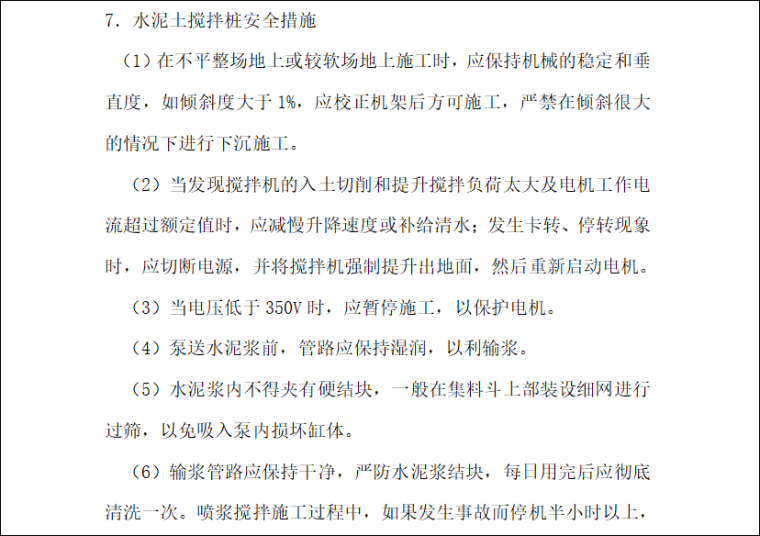 7. 水泥土搅拌桩安全措施

（1）在不平整场地上或较软场地上施工时，应保持机械的稳定和垂直度，如倾斜度大于 1%，应校正机架后方可施工，严禁在倾斜很大的情况下进行下沉施工。

（2）当发现搅拌机的入土切削和提升搅拌负荷太大及电机工作电流超过额定值时，应减慢升降速度或补给清水；发生卡转、停转现象时，应切断电源，并将搅拌机强制提升出地面，然后重新启动电机。

（3）当电压低于 350V 时，应暂停施工，以保护电机。

（4）泵送水泥浆前，管路应保持湿润，以利输浆。

（5）水泥浆内不得夹有硬结块，一般在集料斗上部装设细网进行过筛，以免吸入泵内损坏缸体。

（6）输浆管路应保持干净，严防水泥浆结块，每日用完后应彻底清洗一次。喷浆搅拌施工过程中，如果发生事故而停机半小时以上，